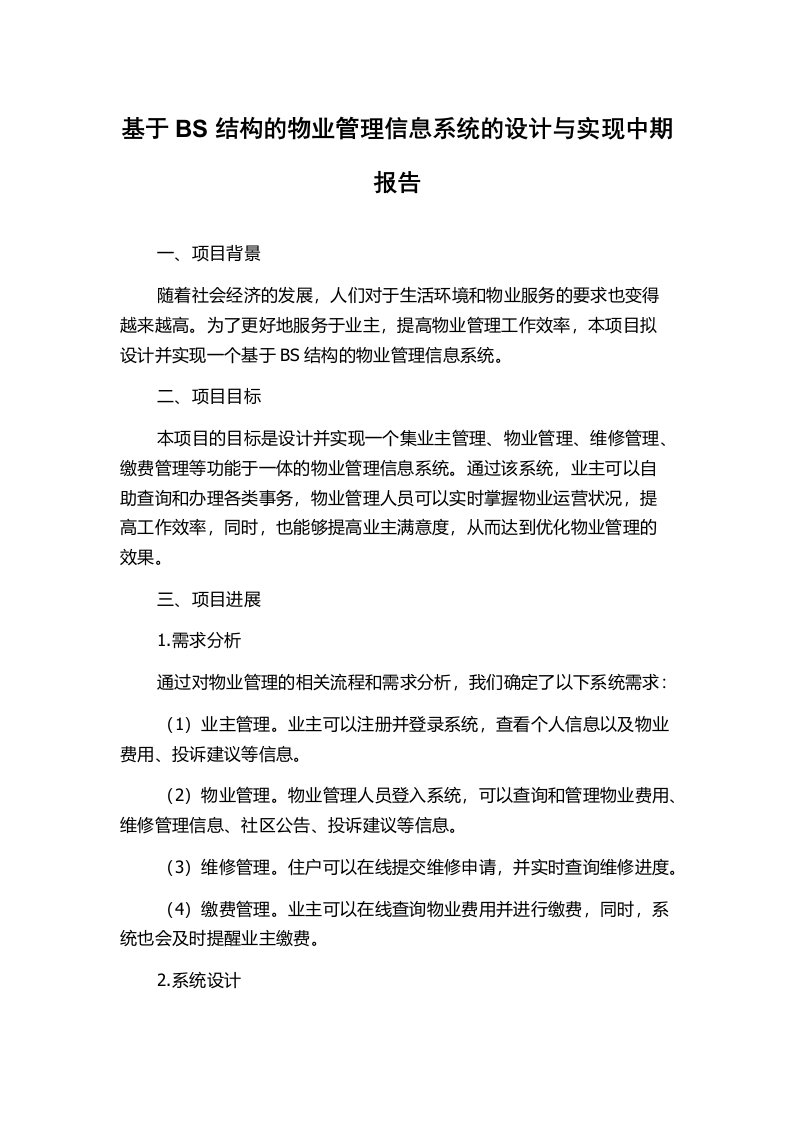 基于 BS 结构的物业管理信息系统的设计与实现中期报告

一、项目背景

随着社会经济的发展，人们对于生活环境和物业服务的要求也变得越来越高。为了更好地服务于业主，提高物业管理工作效率，本项目拟设计并实现一个基于 BS 结构的物业管理信息系统。

二、项目目标

本项目的目标是设计并实现一个集业主管理、物业管理、维修管理、缴费管理等功能于一体的物业管理信息系统。通过该系统，业主可以自助查询和办理各类事务，物业管理人员可以实时掌握物业运营状况，提高工作效率，同时，也能够提高业主满意度，从而达到优化物业管理的效果。

三、项目进展

1.需求分析

通过对物业管理的相关流程和需求分析，我们确定了以下系统需求：

（1）业主管理。业主可以注册并登录系统，查看个人信息以及物业费用、投诉建议等信息。

（2）物业管理。物业管理人员登入系统，可以查询和管理物业费用、维修管理信息、社区公告、投诉建议等信息。

（3）维修管理。住户可以在线提交维修申请，并实时查询维修进度。

（4）缴费管理。业主可以在线查询物业费用并进行缴费，同时，系统也会及时提醒业主缴费。

2.系统设计